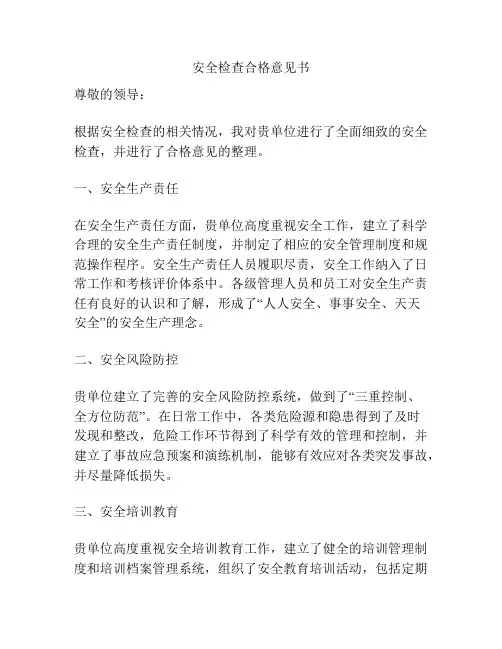 安全检查合格意见书

尊敬的领导：

根据安全检查的相关情况，我对贵单位进行了全面细致的安全检查，并进行了合格意见的整理。

一、安全生产责任

在安全生产责任方面，贵单位高度重视安全工作，建立了科学合理的安全生产责任制度，并制定了相应的安全管理制度和规范操作程序。安全生产责任人员履职尽责，安全工作纳入了日常工作和考核评价体系中。各级管理人员和员工对安全生产责任有良好的认识和了解，形成了“人人安全、事事安全、天天安全”的安全生产理念。

二、安全风险防控

贵单位建立了完善的安全风险防控系统，做到了“三重控制、全方位防范”。在日常工作中，各类危险源和隐患得到了及时发现和整改，危险工作环节得到了科学有效的管理和控制，并建立了事故应急预案和演练机制，能够有效应对各类突发事故，并尽量降低损失。

三、安全培训教育

贵单位高度重视安全培训教育工作，建立了健全的培训管理制度和培训档案管理系统，组织了安全教育培训活动，包括定期